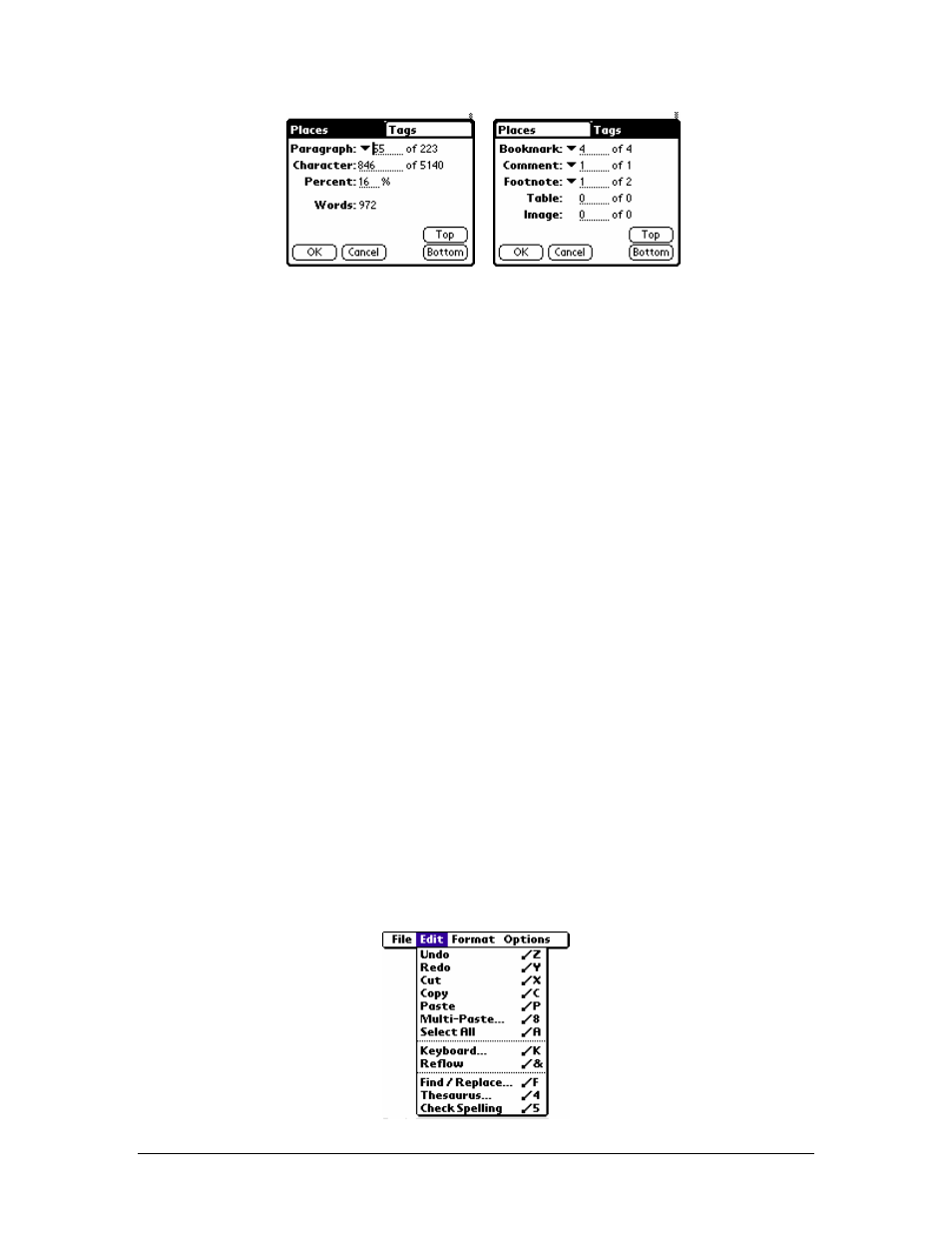 Places Tags

Paragraph: 55 of 223

Character: 846 of 5140

Percent: 16 %

Words: 972

Top

OK Cancel Bottom

Places Tags

Bookmark: 4 of 4

Comment: 1 of 1

Footnote: 1 of 2

Table: 0 of 0

Image: 0 of 0

Top

OK Cancel Bottom

File Edit Format Options

Undo ✓Z
Redo ✓Y
Cut ✓X
Copy ✓C
Paste ✓P
Multi-Paste... ✓8
Select All ✓A

Keyboard... ✓K
Reflow ✓&

Find / Replace... ✓F
Thesaurus... ✓4
Check Spelling ✓5